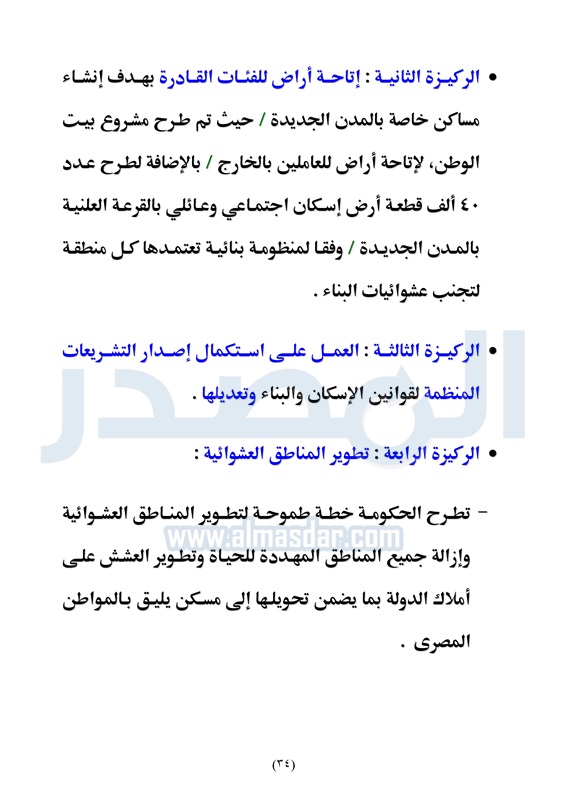 • الركيزة الثانية : إتاحة أراض للفئات القادرة بهدف إنشاء مساكن خاصة بالمدن الجديدة / حيث تم طرح مشروع بيت الوطن، لإتاحة أراض للعاملين بالخارج / بالإضافة لطرح عدد ٤٠ ألف قطعة أرض إسكان اجتماعي وعائلي بالقرعة العلنية بالمدن الجديدة / وفقا لمنظومة بنائية تعتمدها كل منطقة لتجنب عشوائيات البناء .

• الركيزة الثالثة : العمل على استكمال إصدار التشريعات المنظمة لقوانين الإسكان والبناء وتعديلها .

• الركيزة الرابعة : تطوير المناطق العشوائية :

- تطرح الحكومة خطة طموحة لتطوير المناطق العشوائية وإزالة جميع المناطق المهددة للحياة وتطوير العشش على أملاك الدولة بما يضمن تحويلها إلى مسكن يليق بالمواطن المصرى .

المصدر
www.almasdar.com

(٣٤)